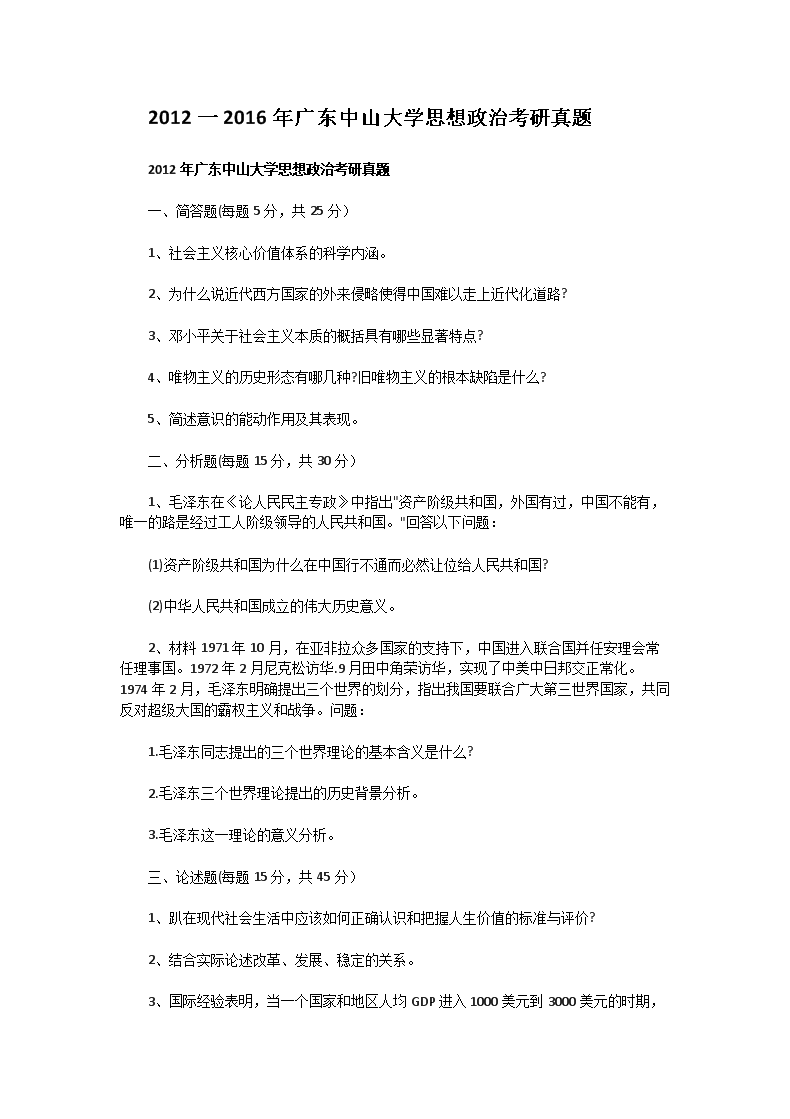 2012 一 2016 年广东中山大学思想政治考研真题

2012 年广东中山大学思想政治考研真题

一、简答题(每题 5 分，共 25 分）

1、社会主义核心价值体系的科学内涵。

2、为什么说近代西方国家的外来侵略使得中国难以走上近代化道路?

3、邓小平关于社会主义本质的概括具有哪些显著特点?

4、唯物主义的历史形态有哪几种?旧唯物主义的根本缺陷是什么?

5、简述意识的能动作用及其表现。

二、分析题(每题 15 分，共 30 分）

1、毛泽东在《论人民民主专政》中指出"资产阶级共和国，外国有过，中国不能有，唯一的路是经过工人阶级领导的人民共和国。"回答以下问题：

⑴资产阶级共和国为什么在中国行不通而必然让位给人民共和国?

⑵中华人民共和国成立的伟大历史意义。

2、材料 1971 年 10 月，在亚非拉众多国家的支持下，中国进入联合国并任安理会常任理事国。1972 年 2 月尼克松访华.9 月田中角荣访华，实现了中美中日邦交正常化。1974 年 2 月，毛泽东明确提出三个世界的划分，指出我国要联合广大第三世界国家，共同反对超级大国的霸权主义和战争。问题：

1.毛泽东同志提出的三个世界理论的基本含义是什么?

2.毛泽东三个世界理论提出的历史背景分析。

3.毛泽东这一理论的意义分析。

三、论述题(每题 15 分，共 45 分）

1、趴在现代社会生活中应该如何正确认识和把握人生价值的标准与评价?

2、结合实际论述改革、发展、稳定的关系。

3、国际经验表明，当一个国家和地区人均 GDP 进入 1000 美元到 3000 美元的时期，